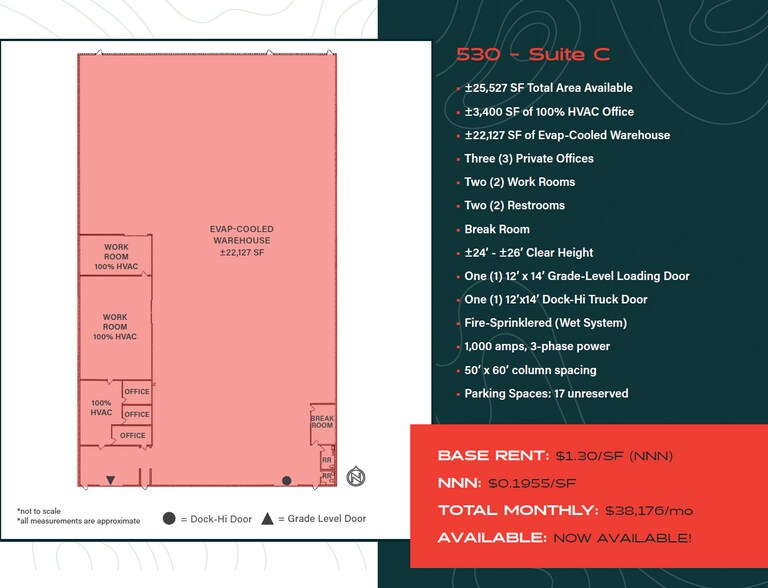 EVAP-COOLED WAREHOUSE ±22,127 SF

WORK ROOM 100% HVAC

WORK ROOM 100% HVAC

100% HVAC

OFFICE

OFFICE

OFFICE

BREAK ROOM

RR

RR

N

*not to scale
*all measurements are approximate

● = Dock-Hi Door ▲ = Grade Level Door

530 - Suite C

▪ ±25,527 SF Total Area Available
▪ ±3,400 SF of 100% HVAC Office
▪ ±22,127 SF of Evap-Cooled Warehouse
▪ Three (3) Private Offices
▪ Two (2) Work Rooms
▪ Two (2) Restrooms
▪ Break Room
▪ ±24' - ±26' Clear Height
▪ One (1) 12' x 14' Grade-Level Loading Door
▪ One (1) 12'x14' Dock-Hi Truck Door
▪ Fire-Sprinklered (Wet System)
▪ 1,000 amps, 3-phase power
▪ 50' x 60' column spacing
▪ Parking Spaces: 17 unreserved

BASE RENT: $1.30/SF (NNN)
NNN: $0.1955/SF
TOTAL MONTHLY: $38,176/mo
AVAILABLE: NOW AVAILABLE!